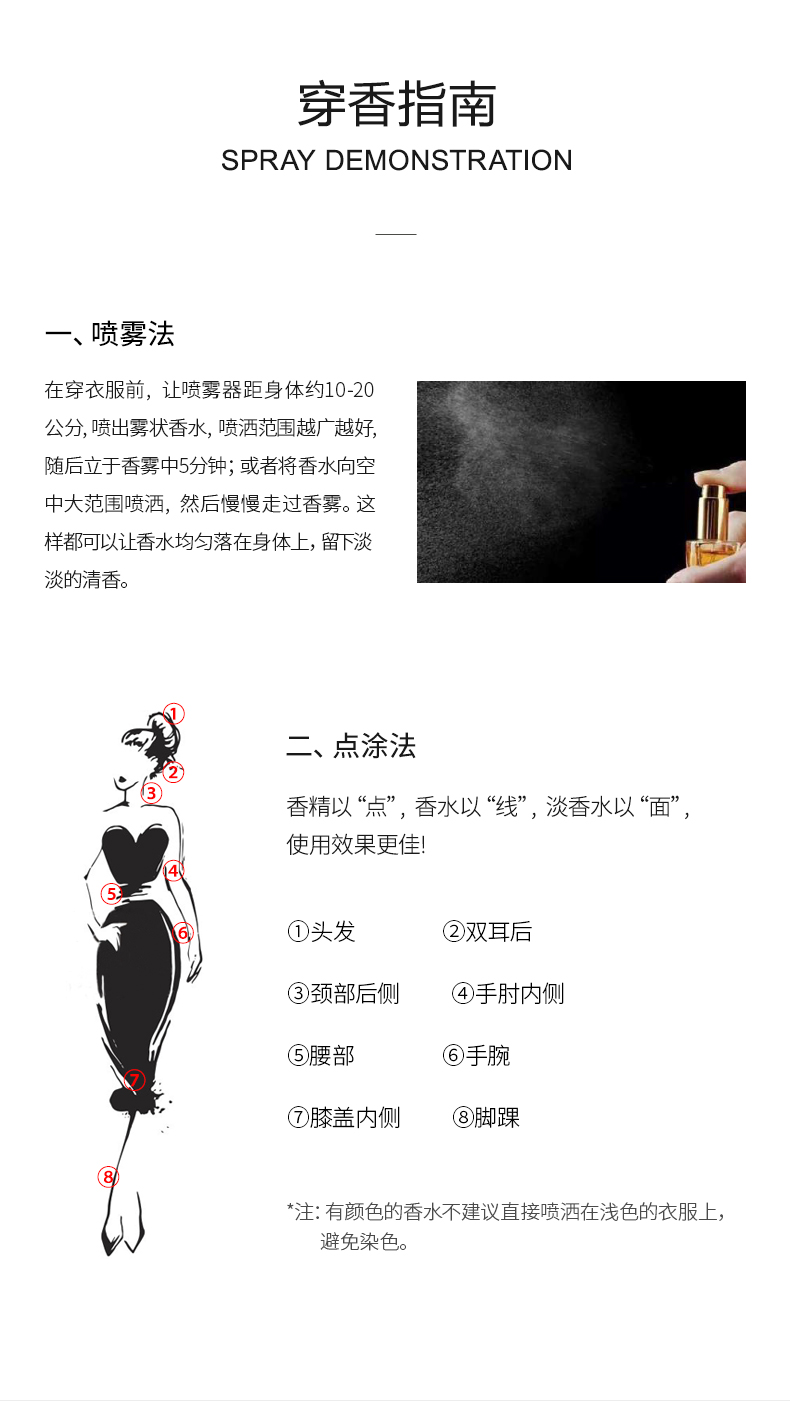 穿香指南
SPRAY DEMONSTRATION

一、喷雾法

在穿衣服前，让喷雾器距身体约10-20公分，喷出雾状香水，喷洒范围越广越好，随后立于香雾中5分钟；或者将香水向空中大范围喷洒，然后慢慢走过香雾。这样都可以让香水均匀落在身体上，留下淡淡的清香。

①
②
③
④
⑤
⑥
⑦
⑧

二、点涂法

香精以“点”，香水以“线”，淡香水以“面”，使用效果更佳!

①头发 ②双耳后

③颈部后侧 ④手肘内侧

⑤腰部 ⑥手腕

⑦膝盖内侧 ⑧脚踝

*注：有颜色的香水不建议直接喷洒在浅色的衣服上，避免染色。